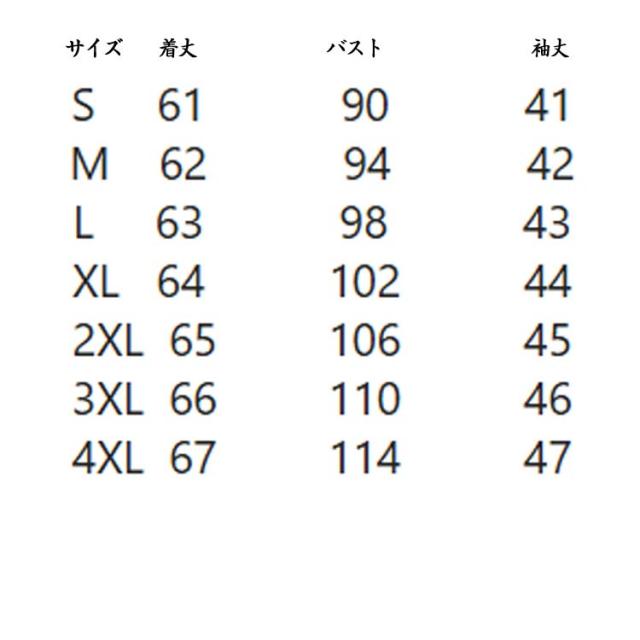 | サイズ | 着丈 | バスト | 袖丈 |
|---|---|---|---|
| S | 61 | 90 | 41 |
| M | 62 | 94 | 42 |
| L | 63 | 98 | 43 |
| XL | 64 | 102 | 44 |
| 2XL | 65 | 106 | 45 |
| 3XL | 66 | 110 | 46 |
| 4XL | 67 | 114 | 47 |